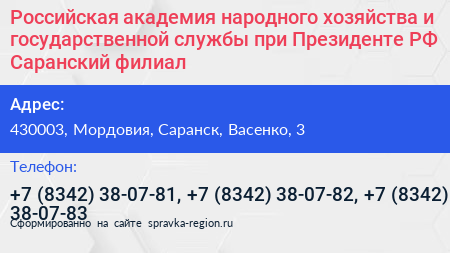 Российская академия народного хозяйства и государственной службы при Президенте РФ Саранский филиал

Адрес:

430003, Мордовия, Саранск, Васенко, 3

Телефон:

+7 (8342) 38-07-81, +7 (8342) 38-07-82, +7 (8342) 38-07-83

Сформированно на сайте spravka-region.ru